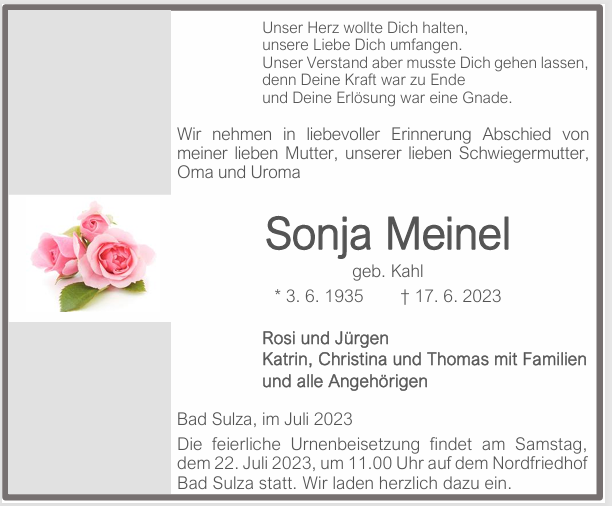 Unser Herz wollte Dich halten,
unsere Liebe Dich umfangen.
Unser Verstand aber musste Dich gehen lassen,
denn Deine Kraft war zu Ende
und Deine Erlösung war eine Gnade.

Wir nehmen in liebevoller Erinnerung Abschied von meiner lieben Mutter, unserer lieben Schwiegermutter, Oma und Uroma

Sonja Meinel

geb. Kahl

* 3. 6. 1935 † 17. 6. 2023

Rosi und Jürgen
Katrin, Christina und Thomas mit Familien
und alle Angehörigen

Bad Sulza, im Juli 2023

Die feierliche Urnenbeisetzung findet am Samstag, dem 22. Juli 2023, um 11.00 Uhr auf dem Nordfriedhof Bad Sulza statt. Wir laden herzlich dazu ein.